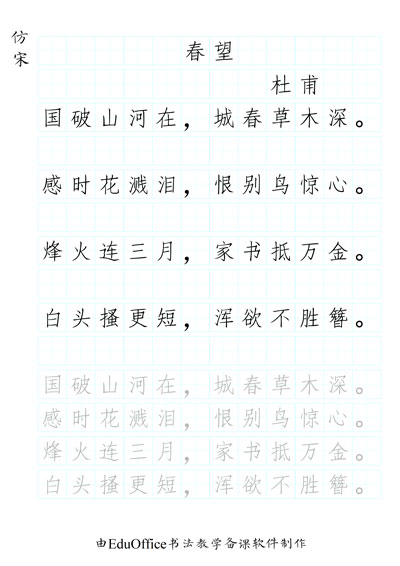 仿宋

春望

杜甫

国破山河在，城春草木深。

感时花溅泪，恨别鸟惊心。

烽火连三月，家书抵万金。

白头搔更短，浑欲不胜簪。

国破山河在，城春草木深。
感时花溅泪，恨别鸟惊心。
烽火连三月，家书抵万金。
白头搔更短，浑欲不胜簪。

由EduOffice书法教学备课软件制作